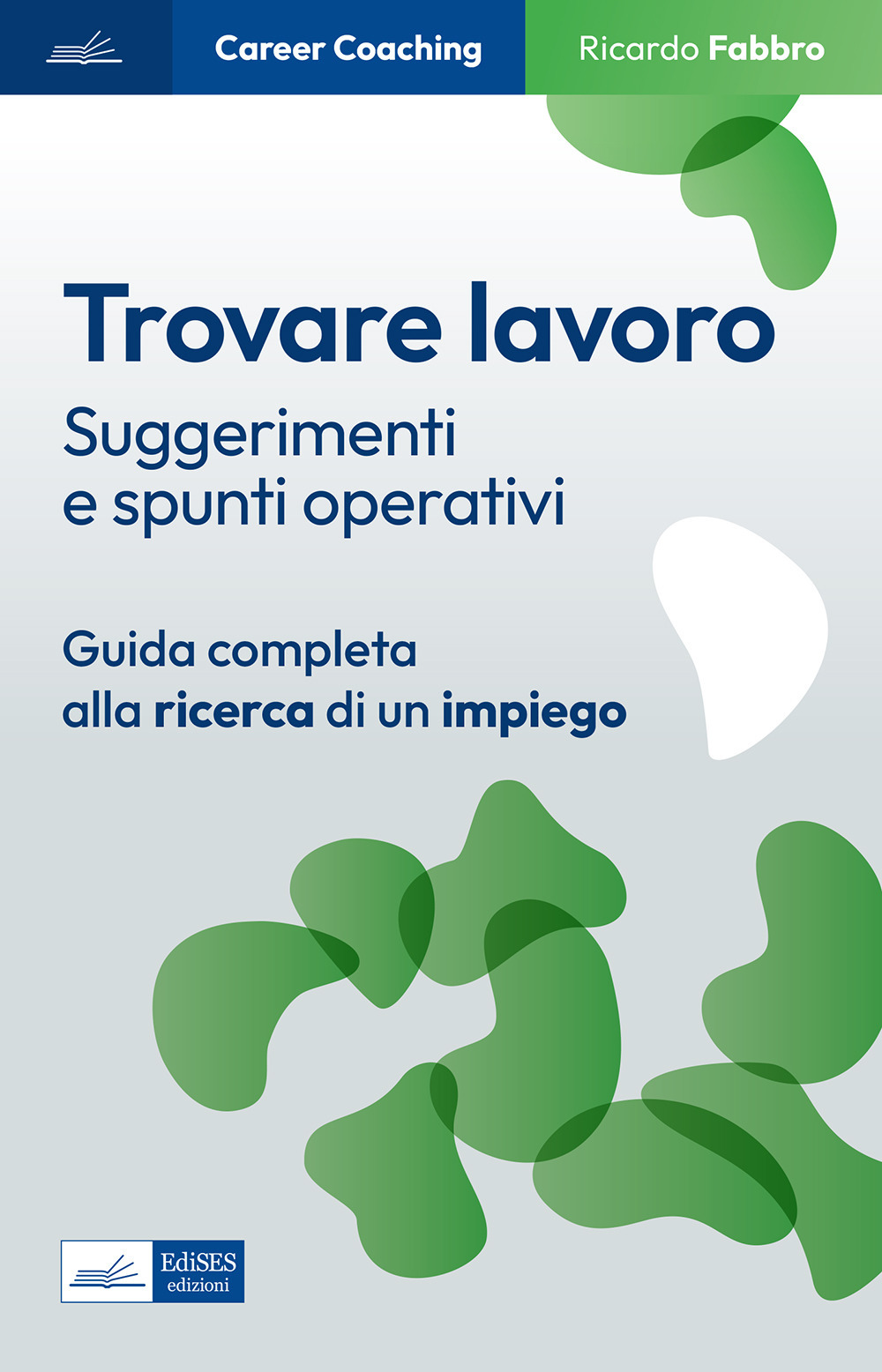 Career Coaching

Ricardo Fabbro

Trovare lavoro

Suggerimenti e spunti operativi

Guida completa alla ricerca di un impiego

EdiSES edizioni